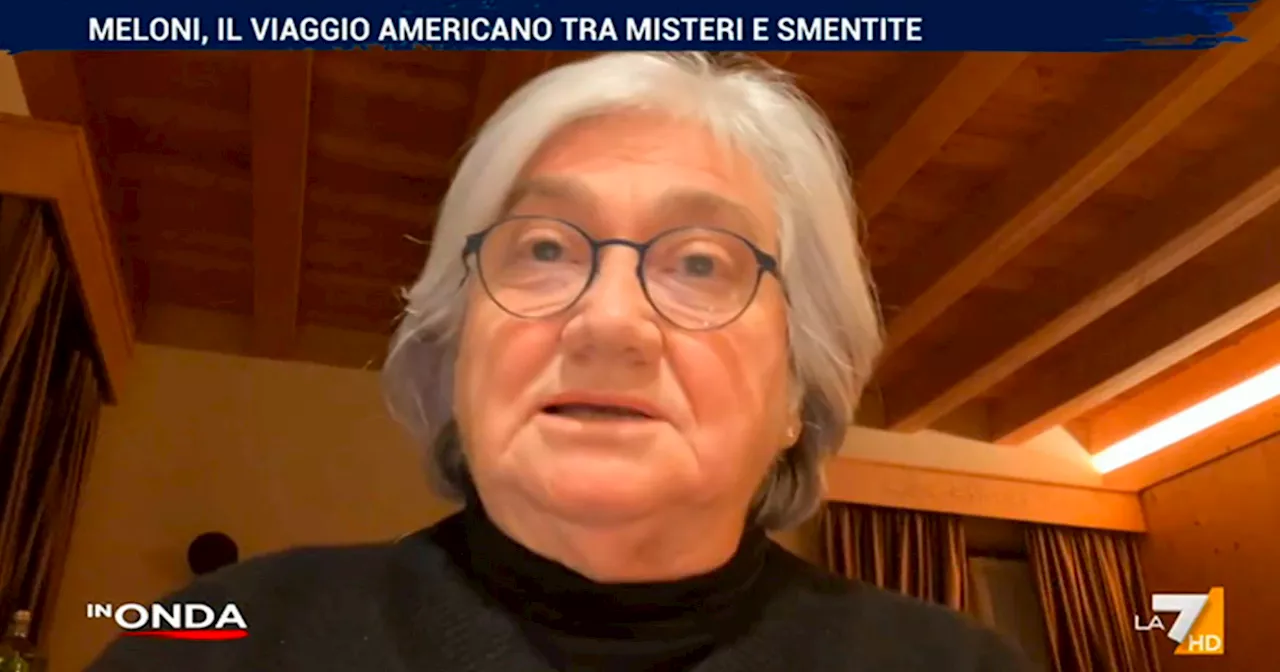 MELONI, IL VIAGGIO AMERICANO TRA MISTERI E SMENTITE

IN ONDA

LA 7 HD